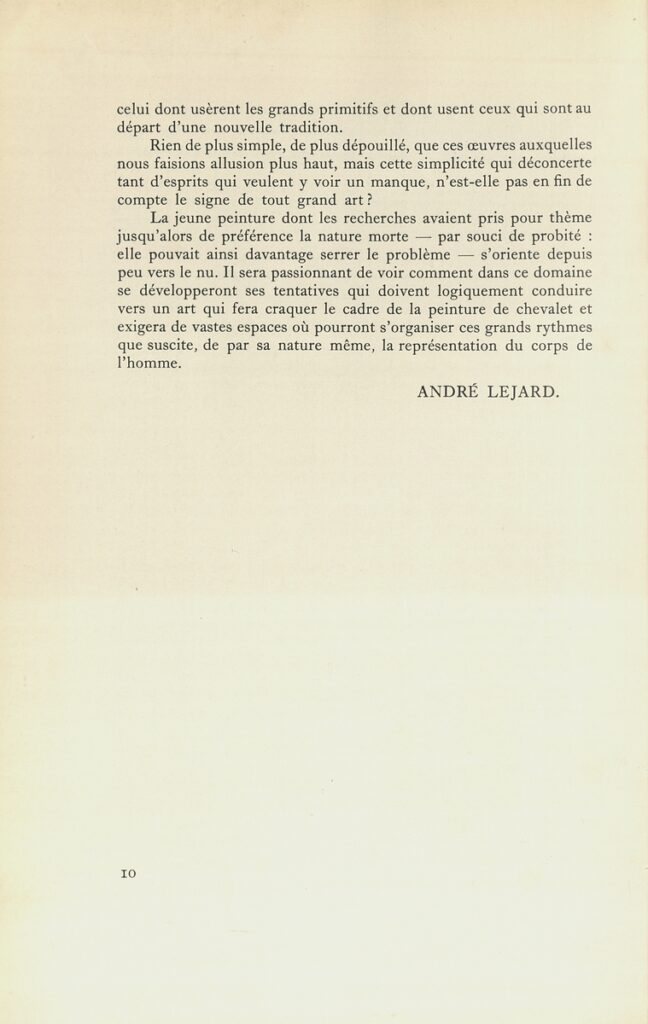 celui dont usèrent les grands primitifs et dont usent ceux qui sont au départ d'une nouvelle tradition.

Rien de plus simple, de plus dépouillé, que ces œuvres auxquelles nous faisions allusion plus haut, mais cette simplicité qui déconcerte tant d'esprits qui veulent y voir un manque, n'est-elle pas en fin de compte le signe de tout grand art ?

La jeune peinture dont les recherches avaient pris pour thème jusqu'alors de préférence la nature morte — par souci de probité : elle pouvait ainsi davantage serrer le problème — s'oriente depuis peu vers le nu. Il sera passionnant de voir comment dans ce domaine se développeront ses tentatives qui doivent logiquement conduire vers un art qui fera craquer le cadre de la peinture de chevalet et exigera de vastes espaces où pourront s'organiser ces grands rythmes que suscite, de par sa nature même, la représentation du corps de l'homme.

ANDRÉ LEJARD.

10